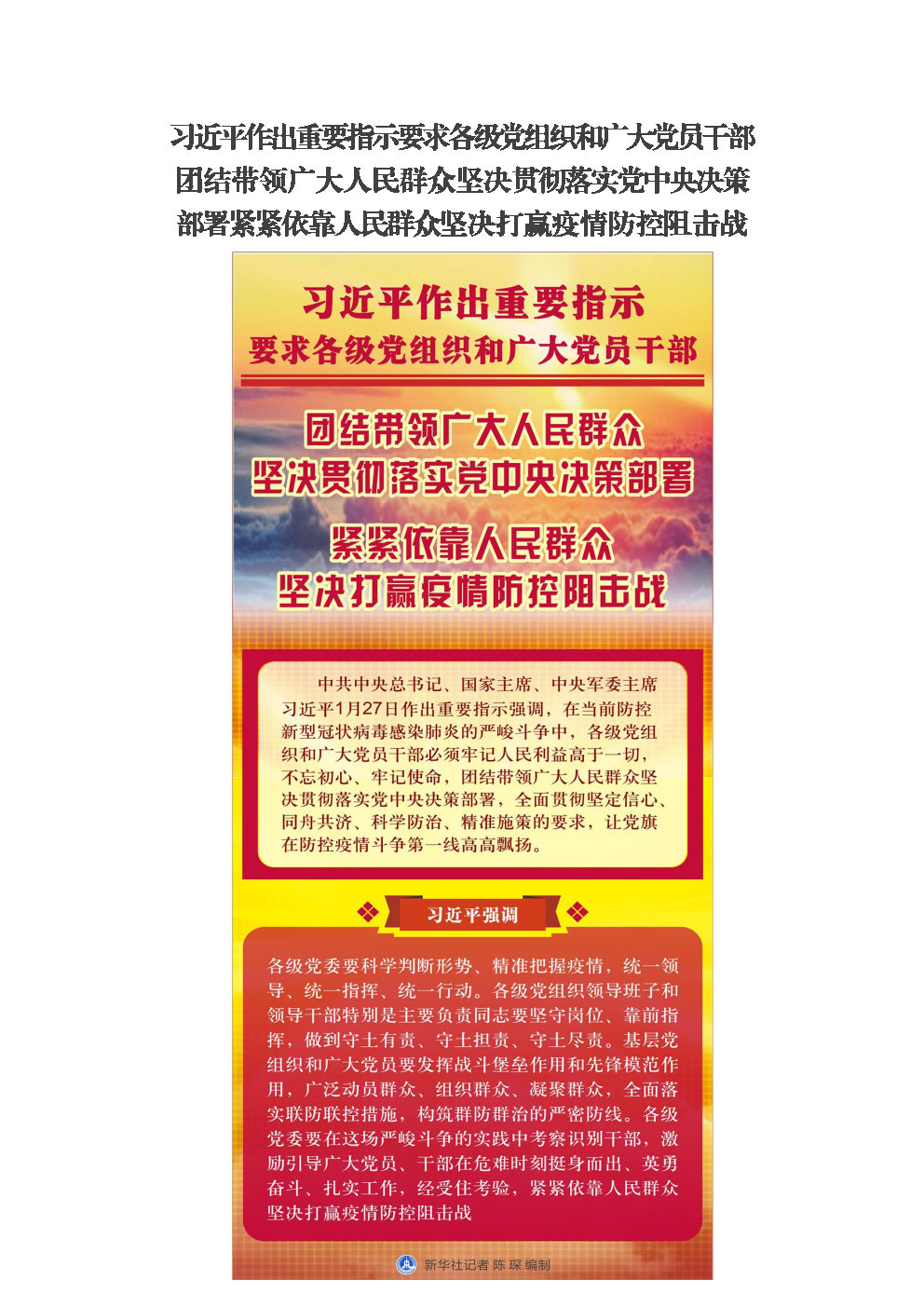 习近平作出重要指示要求各级党组织和广大党员干部团结带领广大人民群众坚决贯彻落实党中央决策部署紧紧依靠人民群众坚决打赢疫情防控阻击战

习近平作出重要指示
要求各级党组织和广大党员干部

团结带领广大人民群众
坚决贯彻落实党中央决策部署

紧紧依靠人民群众
坚决打赢疫情防控阻击战

中共中央总书记、国家主席、中央军委主席习近平1月27日作出重要指示强调，在当前防控新型冠状病毒感染肺炎的严峻斗争中，各级党组织和广大党员干部必须牢记人民利益高于一切，不忘初心、牢记使命，团结带领广大人民群众坚决贯彻落实党中央决策部署，全面贯彻坚定信心、同舟共济、科学防治、精准施策的要求，让党旗在防控疫情斗争第一线高高飘扬。

习近平强调

各级党委要科学判断形势、精准把握疫情，统一领导、统一指挥、统一行动。各级党组织领导班子和领导干部特别是主要负责同志要坚守岗位、靠前指挥，做到守土有责、守土担责、守土尽责。基层党组织和广大党员要发挥战斗堡垒作用和先锋模范作用，广泛动员群众、组织群众、凝聚群众，全面落实联防联控措施，构筑群防群治的严密防线。各级党委要在这场严峻斗争的实践中考察识别干部，激励引导广大党员、干部在危难时刻挺身而出、英勇奋斗、扎实工作，经受住考验，紧紧依靠人民群众坚决打赢疫情防控阻击战

新华社记者 陈 琛 编制